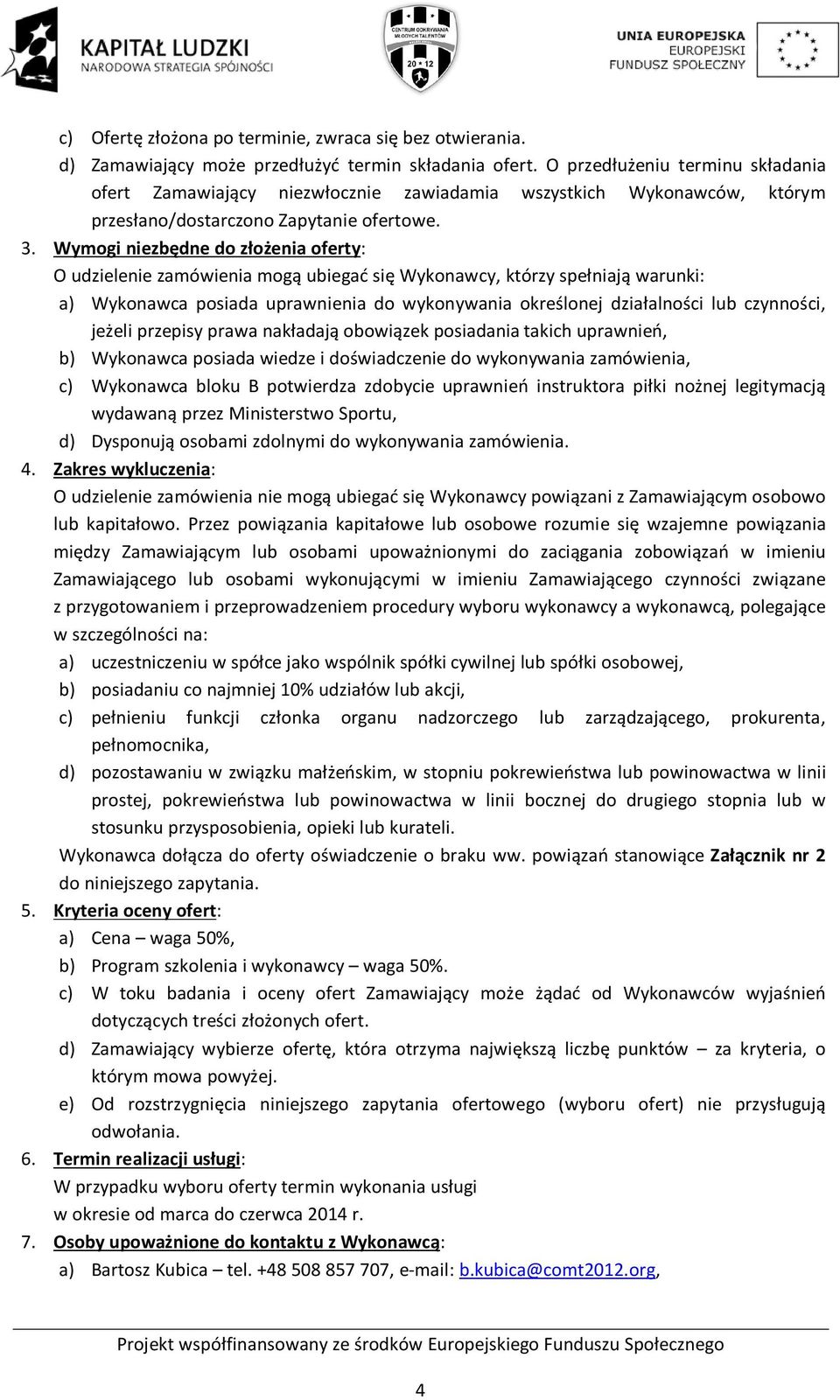 KAPITAŁ LUDZKI
NARODOWA STRATEGIA SPÓJNOŚCI

CENTRUM ODKRYWANIA MŁODYCH TALENTÓW
20 12

UNIA EUROPEJSKA
EUROPEJSKI FUNDUSZ SPOŁECZNY

c) Ofertę złożona po terminie, zwraca się bez otwierania.
d) Zamawiający może przedłużyć termin składania ofert. O przedłużeniu terminu składania ofert Zamawiający niezwłocznie zawiadamia wszystkich Wykonawców, którym przesłano/dostarczono Zapytanie ofertowe.

3. Wymogi niezbędne do złożenia oferty:
O udzielenie zamówienia mogą ubiegać się Wykonawcy, którzy spełniają warunki:
a) Wykonawca posiada uprawnienia do wykonywania określonej działalności lub czynności, jeżeli przepisy prawa nakładają obowiązek posiadania takich uprawnień,
b) Wykonawca posiada wiedze i doświadczenie do wykonywania zamówienia,
c) Wykonawca bloku B potwierdza zdobycie uprawnień instruktora piłki nożnej legitymacją wydawaną przez Ministerstwo Sportu,
d) Dysponują osobami zdolnymi do wykonywania zamówienia.

4. Zakres wykluczenia:
O udzielenie zamówienia nie mogą ubiegać się Wykonawcy powiązani z Zamawiającym osobowo lub kapitałowo. Przez powiązania kapitałowe lub osobowe rozumie się wzajemne powiązania między Zamawiającym lub osobami upoważnionymi do zaciągania zobowiązań w imieniu Zamawiającego lub osobami wykonującymi w imieniu Zamawiającego czynności związane z przygotowaniem i przeprowadzeniem procedury wyboru wykonawcy a wykonawcą, polegające w szczególności na:
a) uczestniczeniu w spółce jako wspólnik spółki cywilnej lub spółki osobowej,
b) posiadaniu co najmniej 10% udziałów lub akcji,
c) pełnieniu funkcji członka organu nadzorczego lub zarządzającego, prokurenta, pełnomocnika,
d) pozostawaniu w związku małżeńskim, w stopniu pokrewieństwa lub powinowactwa w linii prostej, pokrewieństwa lub powinowactwa w linii bocznej do drugiego stopnia lub w stosunku przysposobienia, opieki lub kurateli.
Wykonawca dołącza do oferty oświadczenie o braku ww. powiązań stanowiące Załącznik nr 2 do niniejszego zapytania.

5. Kryteria oceny ofert:
a) Cena – waga 50%,
b) Program szkolenia i wykonawcy – waga 50%.
c) W toku badania i oceny ofert Zamawiający może żądać od Wykonawców wyjaśnień dotyczących treści złożonych ofert.
d) Zamawiający wybierze ofertę, która otrzyma największą liczbę punktów – za kryteria, o którym mowa powyżej.
e) Od rozstrzygnięcia niniejszego zapytania ofertowego (wyboru ofert) nie przysługują odwołania.

6. Termin realizacji usługi:
W przypadku wyboru oferty termin wykonania usługi
w okresie od marca do czerwca 2014 r.

7. Osoby upoważnione do kontaktu z Wykonawcą:
a) Bartosz Kubica – tel. +48 508 857 707, e-mail: b.kubica@comt2012.org,

Projekt współfinansowany ze środków Europejskiego Funduszu Społecznego

4